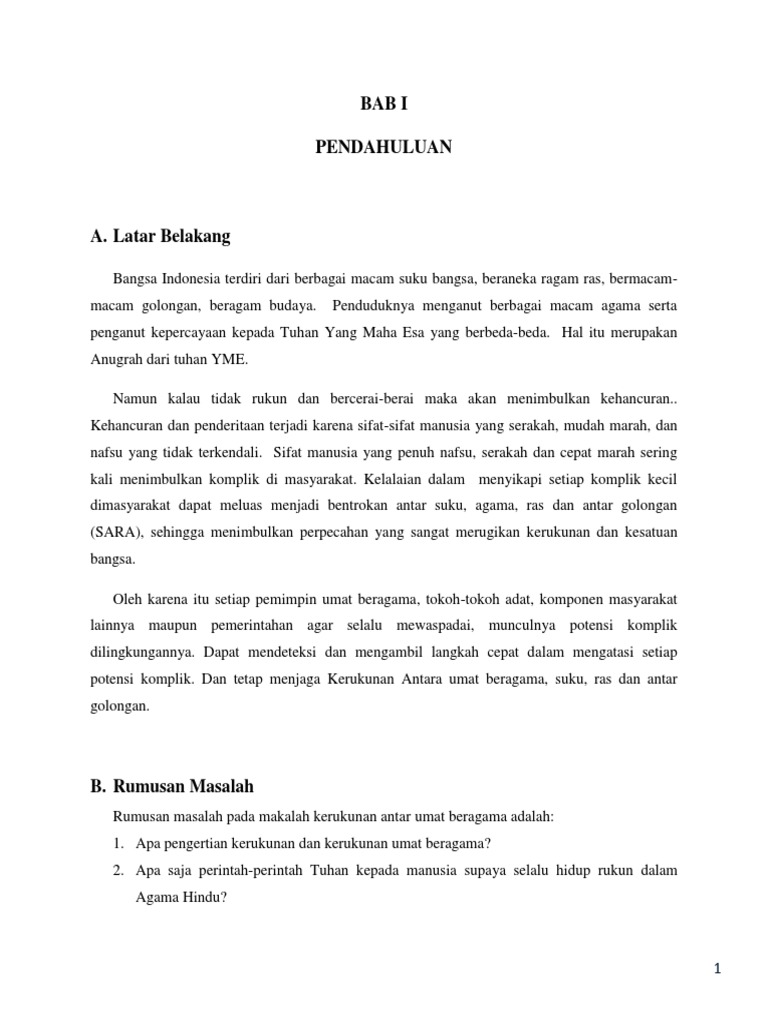 BAB I

PENDAHULUAN

A. Latar Belakang

Bangsa Indonesia terdiri dari berbagai macam suku bangsa, beraneka ragam ras, bermacam-macam golongan, beragam budaya. Penduduknya menganut berbagai macam agama serta penganut kepercayaan kepada Tuhan Yang Maha Esa yang berbeda-beda. Hal itu merupakan Anugrah dari tuhan YME.

Namun kalau tidak rukun dan bercerai-berai maka akan menimbulkan kehancuran.. Kehancuran dan penderitaan terjadi karena sifat-sifat manusia yang serakah, mudah marah, dan nafsu yang tidak terkendali. Sifat manusia yang penuh nafsu, serakah dan cepat marah sering kali menimbulkan komplik di masyarakat. Kelalaian dalam menyikapi setiap komplik kecil dimasyarakat dapat meluas menjadi bentrokan antar suku, agama, ras dan antar golongan (SARA), sehingga menimbulkan perpecahan yang sangat merugikan kerukunan dan kesatuan bangsa.

Oleh karena itu setiap pemimpin umat beragama, tokoh-tokoh adat, komponen masyarakat lainnya maupun pemerintahan agar selalu mewaspadai, munculnya potensi komplik dilingkungannya. Dapat mendeteksi dan mengambil langkah cepat dalam mengatasi setiap potensi komplik. Dan tetap menjaga Kerukunan Antara umat beragama, suku, ras dan antar golongan.

B. Rumusan Masalah

Rumusan masalah pada makalah kerukunan antar umat beragama adalah:

1. Apa pengertian kerukunan dan kerukunan umat beragama?
2. Apa saja perintah-perintah Tuhan kepada manusia supaya selalu hidup rukun dalam Agama Hindu?

1